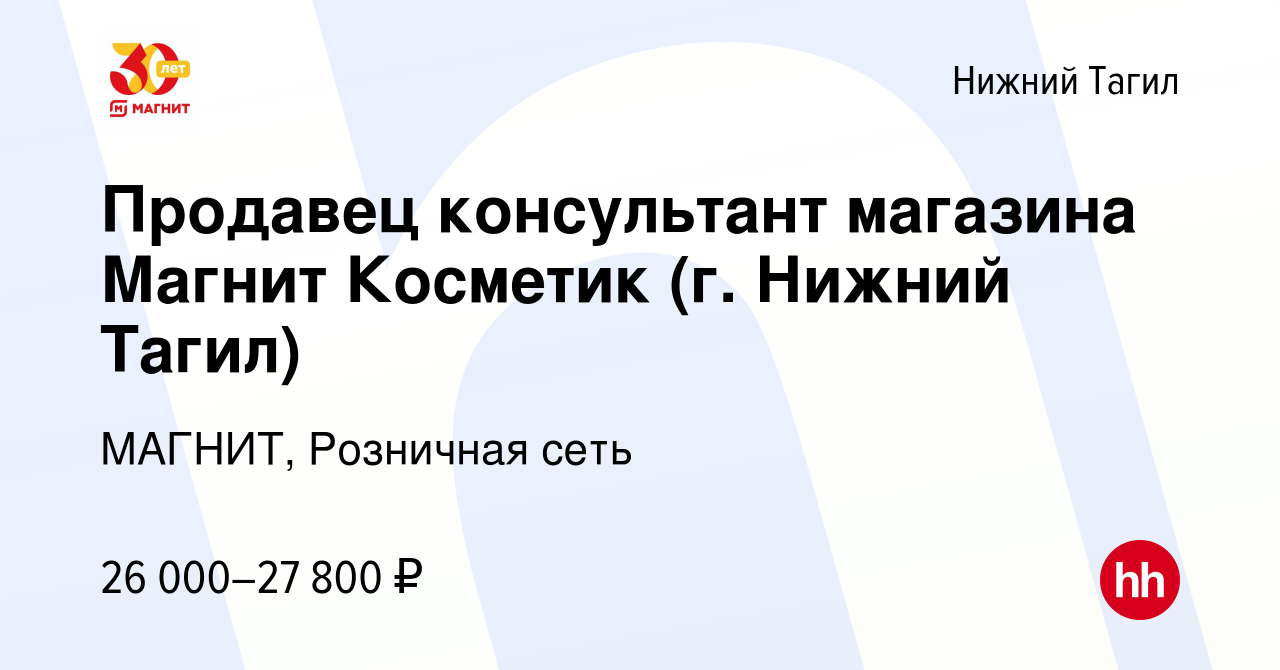 30 лет
МАГНИТ

Нижний Тагил

Продавец консультант магазина Магнит Косметик (г. Нижний Тагил)

МАГНИТ, Розничная сеть

26 000–27 800 ₽

hh